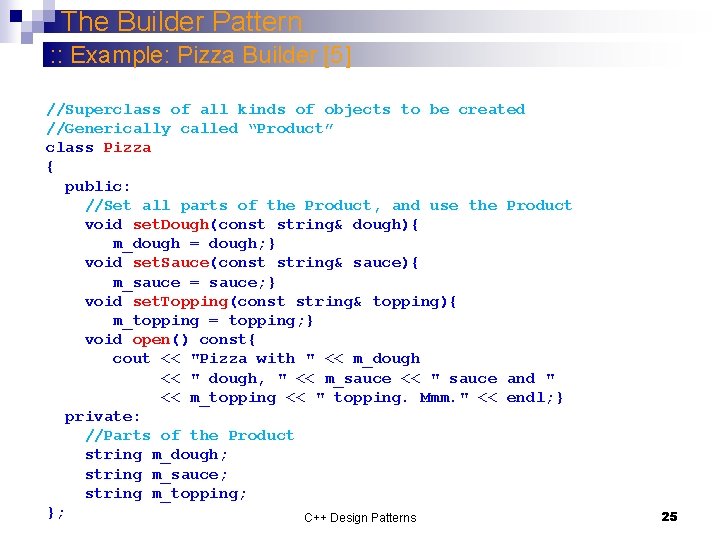 The Builder Pattern

:: Example: Pizza Builder [5]

//Superclass of all kinds of objects to be created
//Generically called "Product"
class Pizza
{
  public:
    //Set all parts of the Product, and use the Product
    void setDough(const string& dough){
       m_dough = dough;}
    void setSauce(const string& sauce){
       m_sauce = sauce;}
    void setTopping(const string& topping){
       m_topping = topping;}
    void open() const{
       cout << "Pizza with " << m_dough
            << " dough, " << m_sauce << " sauce and "
            << m_topping << " topping. Mmm." << endl;}
  private:
    //Parts of the Product
    string m_dough;
    string m_sauce;
    string m_topping;
};

C++ Design Patterns

25